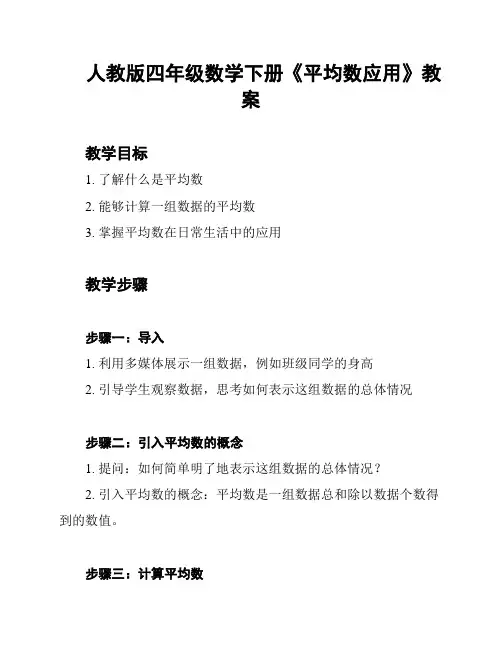 人教版四年级数学下册《平均数应用》教案

教学目标

1. 了解什么是平均数

2. 能够计算一组数据的平均数

3. 掌握平均数在日常生活中的应用

教学步骤

步骤一：导入

1. 利用多媒体展示一组数据，例如班级同学的身高

2. 引导学生观察数据，思考如何表示这组数据的总体情况

步骤二：引入平均数的概念

1. 提问：如何简单明了地表示这组数据的总体情况？

2. 引入平均数的概念：平均数是一组数据总和除以数据个数得到的数值。

步骤三：计算平均数